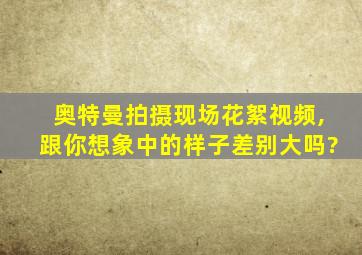 奥特曼拍摄现场花絮视频，
跟你想象中的样子差别大吗？